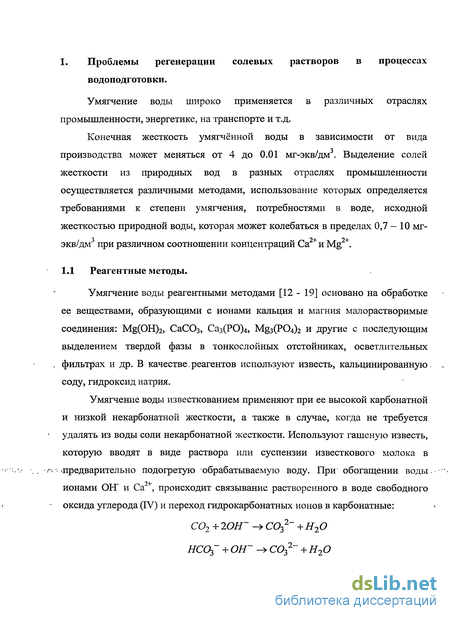 1. Проблемы регенерации солевых растворов в процессах водоподготовки.

Умягчение воды широко применяется в различных отраслях промышленности, энергетике, на транспорте и т.д.

Конечная жесткость умягчённой воды в зависимости от вида производства может меняться от 4 до 0.01 мг-экв/дм$^3$. Выделение солей жесткости из природных вод в разных отраслях промышленности осуществляется различными методами, использование которых определяется требованиями к степени умягчения, потребностями в воде, исходной жесткостью природной воды, которая может колебаться в пределах 0,7 – 10 мг-экв/дм$^3$ при различном соотношении концентраций $Ca^{2+}$ и $Mg^{2+}$.

1.1 Реагентные методы.

Умягчение воды реагентными методами [12 - 19] основано на обработке ее веществами, образующими с ионами кальция и магния малорастворимые соединения: $Mg(OH)_2$, $CaCO_3$, $Ca_3(PO)_4$, $Mg_3(PO_4)_2$ и другие с последующим выделением твердой фазы в тонкослойных отстойниках, осветлительных фильтрах и др. В качестве реагентов используют известь, кальцинированную соду, гидроксид натрия.

Умягчение воды известкованием применяют при ее высокой карбонатной и низкой некарбонатной жесткости, а также в случае, когда не требуется удалять из воды соли некарбонатной жесткости. Используют гашеную известь, которую вводят в виде раствора или суспензии известкового молока в предварительно подогретую обрабатываемую воду. При обогащении воды ионами $OH^-$ и $Ca^{2+}$, происходит связывание растворенного в воде свободного оксида углерода (IV) и переход гидрокарбонатных ионов в карбонатные:

$CO_2 + 2OH^- \rightarrow CO_3^{2-} + H_2O$

$HCO_3^- + OH^- \rightarrow CO_3^{2-} + H_2O$

dsLib.net
библиотека диссертаций